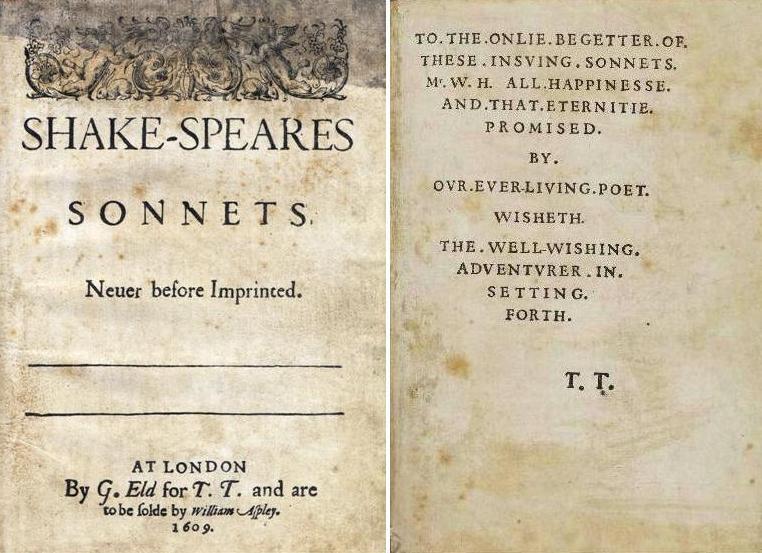 SHAKE-SPEARES

SONNETS.

Neuer before Imprinted.

AT LONDON
By G. Eld for T. T. and are
to be solde by William Aspley.
1609.

TO.THE.ONLIE.BEGETTER.OF.
THESE.INSVING.SONNETS.
Mr.W.H. ALL.HAPPINESSE.
AND.THAT.ETERNITIE.
PROMISED.

BY.

OVR.EVER-LIVING.POET.

WISHETH.

THE.WELL-WISHING.
ADVENTVRER.IN.
SETTING.
FORTH.

T. T.